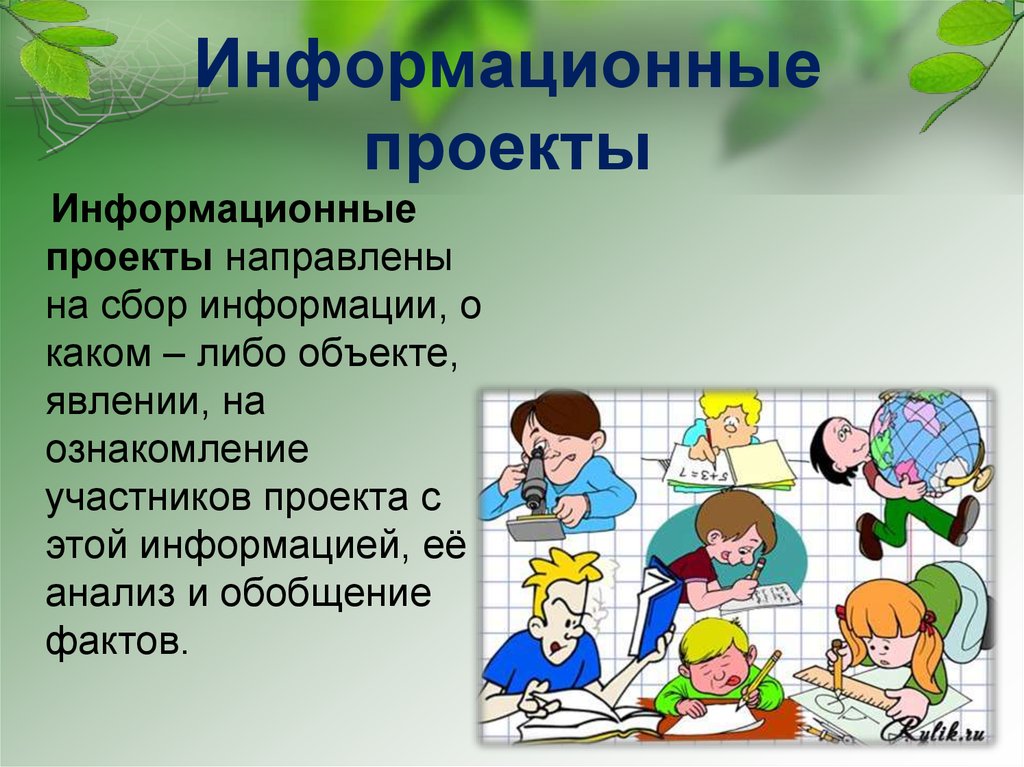 Информационные проекты

Информационные проекты направлены на сбор информации, о каком – либо объекте, явлении, на ознакомление участников проекта с этой информацией, её анализ и обобщение фактов.

$5+3=7$

Rylik.ru